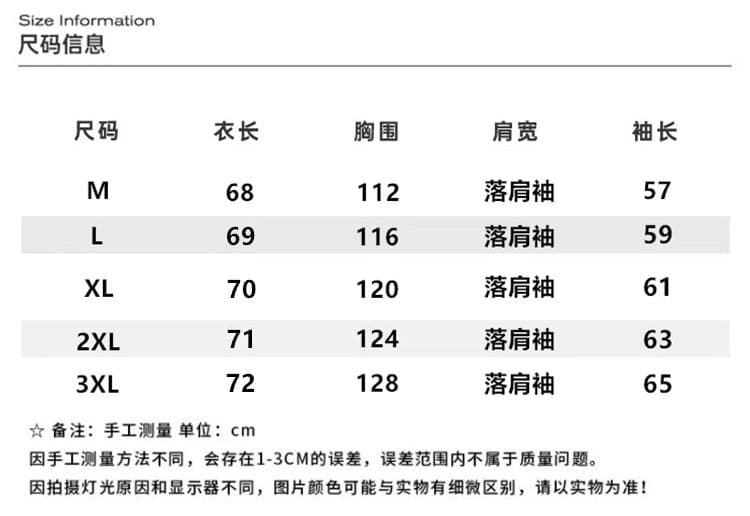 Size Information
尺码信息

| 尺码 | 衣长 | 胸围 | 肩宽 | 袖长 |
|---|---|---|---|---|
| M | 68 | 112 | 落肩袖 | 57 |
| L | 69 | 116 | 落肩袖 | 59 |
| XL | 70 | 120 | 落肩袖 | 61 |
| 2XL | 71 | 124 | 落肩袖 | 63 |
| 3XL | 72 | 128 | 落肩袖 | 65 |

☆ 备注：手工测量 单位：cm
因手工测量方法不同，会存在1-3CM的误差，误差范围内不属于质量问题。
因拍摄灯光原因和显示器不同，图片颜色可能与实物有细微区别，请以实物为准！